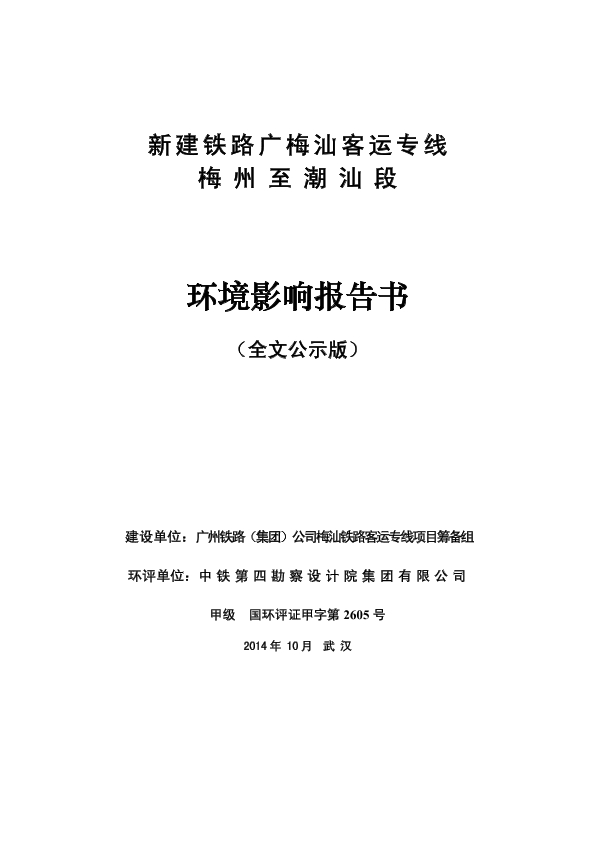 新建铁路广梅汕客运专线
梅州至潮汕段

环境影响报告书

（全文公示版）

建设单位：广州铁路（集团）公司梅汕铁路客运专线项目筹备组

环评单位：中铁第四勘察设计院集团有限公司

甲级　国环评证甲字第 2605 号

2014 年 10 月　武汉